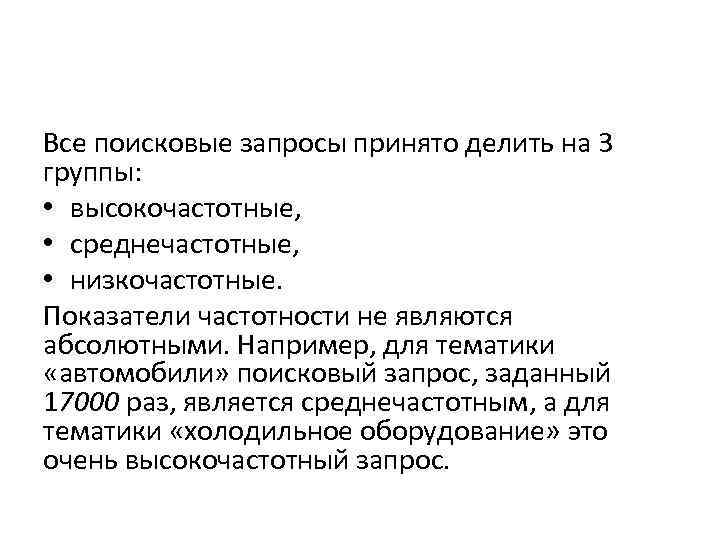 Все поисковые запросы принято делить на 3 группы:

• высокочастотные,
• среднечастотные,
• низкочастотные.

Показатели частотности не являются абсолютными. Например, для тематики «автомобили» поисковый запрос, заданный 17000 раз, является среднечастотным, а для тематики «холодильное оборудование» это очень высокочастотный запрос.